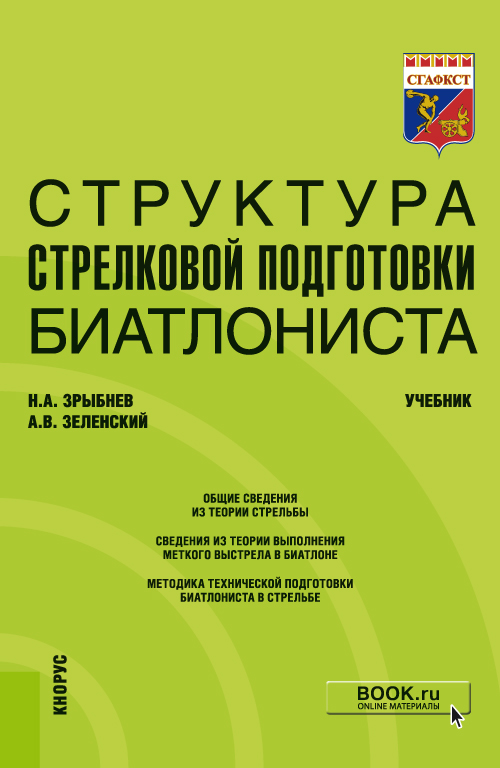 СГАФКСТ

СТРУКТУРА
СТРЕЛКОВОЙ ПОДГОТОВКИ
БИАТЛОНИСТА

Н.А. ЗРЫБНЕВ
А.В. ЗЕЛЕНСКИЙ

УЧЕБНИК

ОБЩИЕ СВЕДЕНИЯ ИЗ ТЕОРИИ СТРЕЛЬБЫ

СВЕДЕНИЯ ИЗ ТЕОРИИ ВЫПОЛНЕНИЯ МЕТКОГО ВЫСТРЕЛА В БИАТЛОНЕ

МЕТОДИКА ТЕХНИЧЕСКОЙ ПОДГОТОВКИ БИАТЛОНИСТА В СТРЕЛЬБЕ

КНОРУС

BOOK.ru
ONLINE МАТЕРИАЛЫ